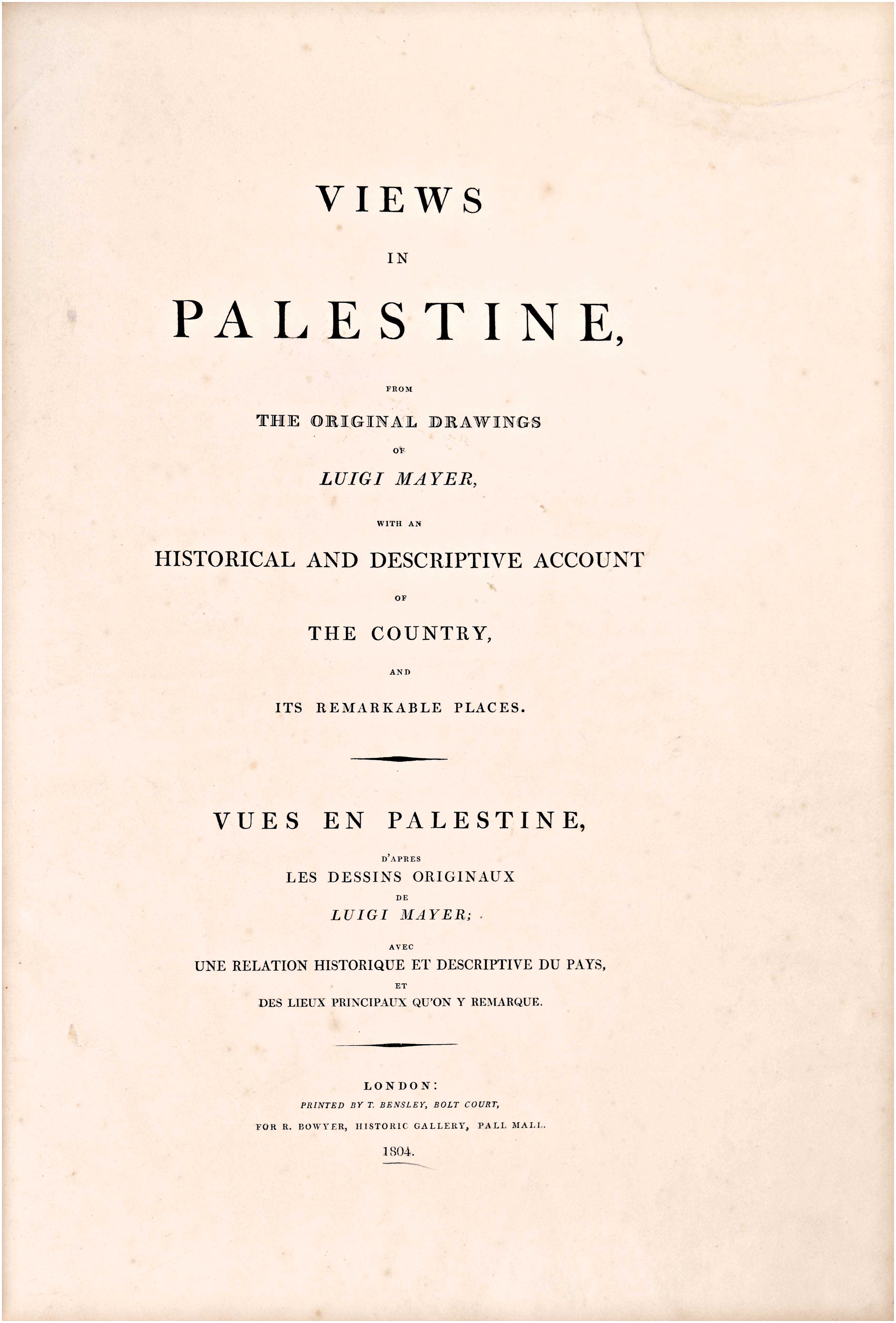 VIEWS

IN

PALESTINE,

FROM

THE ORIGINAL DRAWINGS

OF

LUIGI MAYER,

WITH AN

HISTORICAL AND DESCRIPTIVE ACCOUNT

OF

THE COUNTRY,

AND

ITS REMARKABLE PLACES.

VUES EN PALESTINE,

D'APRES

LES DESSINS ORIGINAUX

DE

LUIGI MAYER;

AVEC

UNE RELATION HISTORIQUE ET DESCRIPTIVE DU PAYS,

ET

DES LIEUX PRINCIPAUX QU'ON Y REMARQUE.

LONDON:

PRINTED BY T. BENSLEY, BOLT COURT,

FOR R. BOWYER, HISTORIC GALLERY, PALL MALL.

1804.